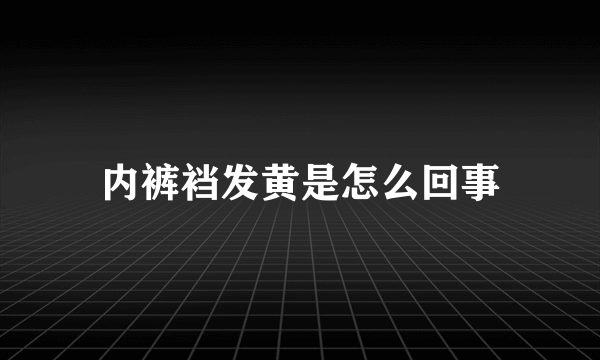 内裤裆发黄是怎么回事